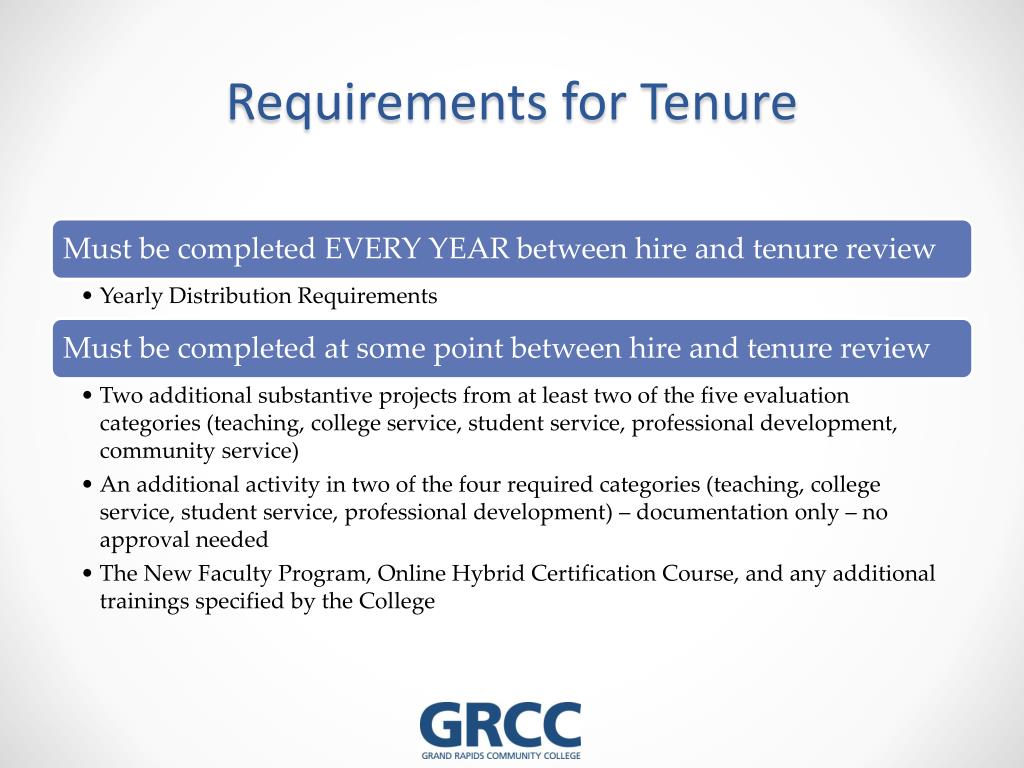 Requirements for Tenure

Must be completed EVERY YEAR between hire and tenure review

• Yearly Distribution Requirements

Must be completed at some point between hire and tenure review

• Two additional substantive projects from at least two of the five evaluation categories (teaching, college service, student service, professional development, community service)
• An additional activity in two of the four required categories (teaching, college service, student service, professional development) – documentation only – no approval needed
• The New Faculty Program, Online Hybrid Certification Course, and any additional trainings specified by the College

GRCC
GRAND RAPIDS COMMUNITY COLLEGE